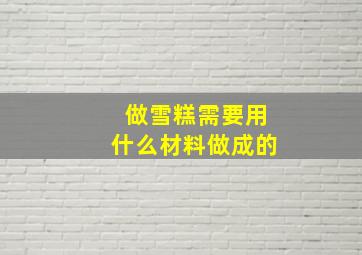 做雪糕需要用
什么材料做成的